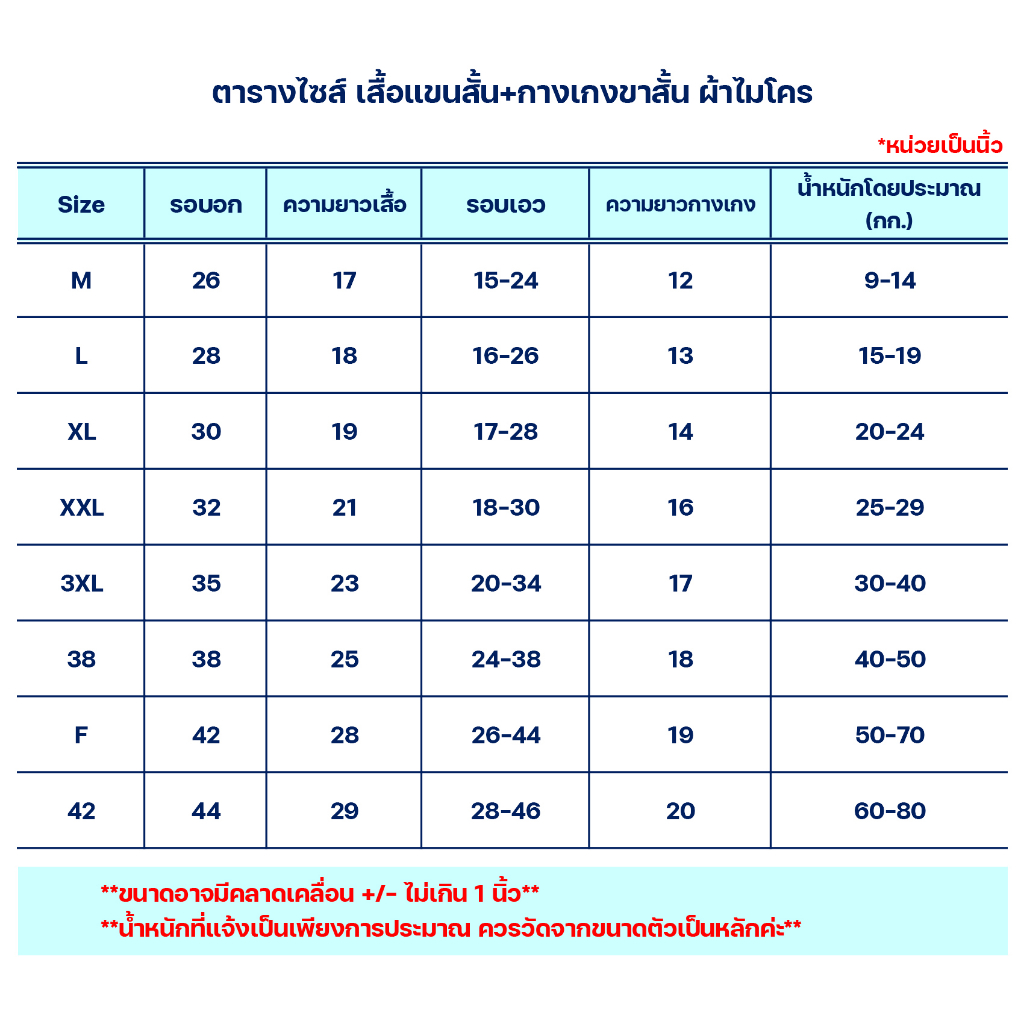 ตารางไซส์ เสื้อแขนสั้น+กางเกงขาสั้น ผ้าไมโคร

*หน่วยเป็นนิ้ว

| Size | รอบอก | ความยาวเสื้อ | รอบเอว | ความยาวกางเกง | น้ำหนักโดยประมาณ (กก.) |
|---|---|---|---|---|---|
| M | 26 | 17 | 15-24 | 12 | 9-14 |
| L | 28 | 18 | 16-26 | 13 | 15-19 |
| XL | 30 | 19 | 17-28 | 14 | 20-24 |
| XXL | 32 | 21 | 18-30 | 16 | 25-29 |
| 3XL | 35 | 23 | 20-34 | 17 | 30-40 |
| 38 | 38 | 25 | 24-38 | 18 | 40-50 |
| F | 42 | 28 | 26-44 | 19 | 50-70 |
| 42 | 44 | 29 | 28-46 | 20 | 60-80 |

**ขนาดอาจมีคลาดเคลื่อน +/- ไม่เกิน 1 นิ้ว**
**น้ำหนักที่แจ้งเป็นเพียงการประมาณ ควรวัดจากขนาดตัวเป็นหลักค่ะ**